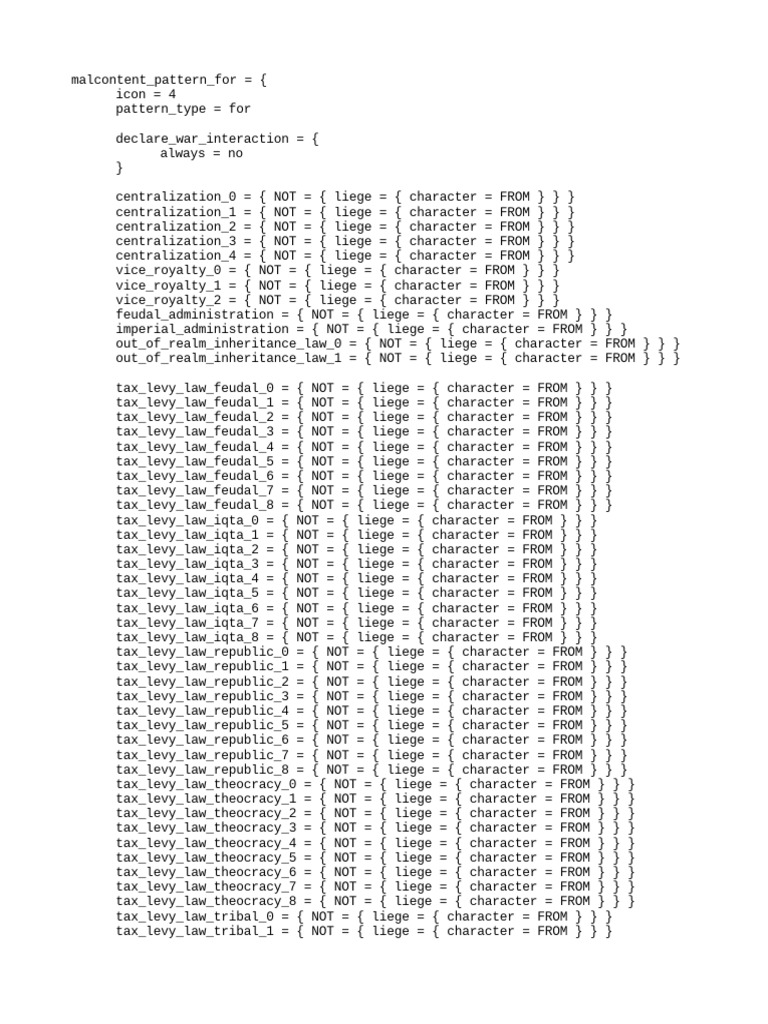 malcontent_pattern_for = {
icon = 4
pattern_type = for

declare_war_interaction = {
always = no
}

centralization_0 = { NOT = { liege = { character = FROM } } }
centralization_1 = { NOT = { liege = { character = FROM } } }
centralization_2 = { NOT = { liege = { character = FROM } } }
centralization_3 = { NOT = { liege = { character = FROM } } }
centralization_4 = { NOT = { liege = { character = FROM } } }
vice_royalty_0 = { NOT = { liege = { character = FROM } } }
vice_royalty_1 = { NOT = { liege = { character = FROM } } }
vice_royalty_2 = { NOT = { liege = { character = FROM } } }
feudal_administration = { NOT = { liege = { character = FROM } } }
imperial_administration = { NOT = { liege = { character = FROM } } }
out_of_realm_inheritance_law_0 = { NOT = { liege = { character = FROM } } }
out_of_realm_inheritance_law_1 = { NOT = { liege = { character = FROM } } }

tax_levy_law_feudal_0 = { NOT = { liege = { character = FROM } } }
tax_levy_law_feudal_1 = { NOT = { liege = { character = FROM } } }
tax_levy_law_feudal_2 = { NOT = { liege = { character = FROM } } }
tax_levy_law_feudal_3 = { NOT = { liege = { character = FROM } } }
tax_levy_law_feudal_4 = { NOT = { liege = { character = FROM } } }
tax_levy_law_feudal_5 = { NOT = { liege = { character = FROM } } }
tax_levy_law_feudal_6 = { NOT = { liege = { character = FROM } } }
tax_levy_law_feudal_7 = { NOT = { liege = { character = FROM } } }
tax_levy_law_feudal_8 = { NOT = { liege = { character = FROM } } }
tax_levy_law_iqta_0 = { NOT = { liege = { character = FROM } } }
tax_levy_law_iqta_1 = { NOT = { liege = { character = FROM } } }
tax_levy_law_iqta_2 = { NOT = { liege = { character = FROM } } }
tax_levy_law_iqta_3 = { NOT = { liege = { character = FROM } } }
tax_levy_law_iqta_4 = { NOT = { liege = { character = FROM } } }
tax_levy_law_iqta_5 = { NOT = { liege = { character = FROM } } }
tax_levy_law_iqta_6 = { NOT = { liege = { character = FROM } } }
tax_levy_law_iqta_7 = { NOT = { liege = { character = FROM } } }
tax_levy_law_iqta_8 = { NOT = { liege = { character = FROM } } }
tax_levy_law_republic_0 = { NOT = { liege = { character = FROM } } }
tax_levy_law_republic_1 = { NOT = { liege = { character = FROM } } }
tax_levy_law_republic_2 = { NOT = { liege = { character = FROM } } }
tax_levy_law_republic_3 = { NOT = { liege = { character = FROM } } }
tax_levy_law_republic_4 = { NOT = { liege = { character = FROM } } }
tax_levy_law_republic_5 = { NOT = { liege = { character = FROM } } }
tax_levy_law_republic_6 = { NOT = { liege = { character = FROM } } }
tax_levy_law_republic_7 = { NOT = { liege = { character = FROM } } }
tax_levy_law_republic_8 = { NOT = { liege = { character = FROM } } }
tax_levy_law_theocracy_0 = { NOT = { liege = { character = FROM } } }
tax_levy_law_theocracy_1 = { NOT = { liege = { character = FROM } } }
tax_levy_law_theocracy_2 = { NOT = { liege = { character = FROM } } }
tax_levy_law_theocracy_3 = { NOT = { liege = { character = FROM } } }
tax_levy_law_theocracy_4 = { NOT = { liege = { character = FROM } } }
tax_levy_law_theocracy_5 = { NOT = { liege = { character = FROM } } }
tax_levy_law_theocracy_6 = { NOT = { liege = { character = FROM } } }
tax_levy_law_theocracy_7 = { NOT = { liege = { character = FROM } } }
tax_levy_law_theocracy_8 = { NOT = { liege = { character = FROM } } }
tax_levy_law_tribal_0 = { NOT = { liege = { character = FROM } } }
tax_levy_law_tribal_1 = { NOT = { liege = { character = FROM } } }